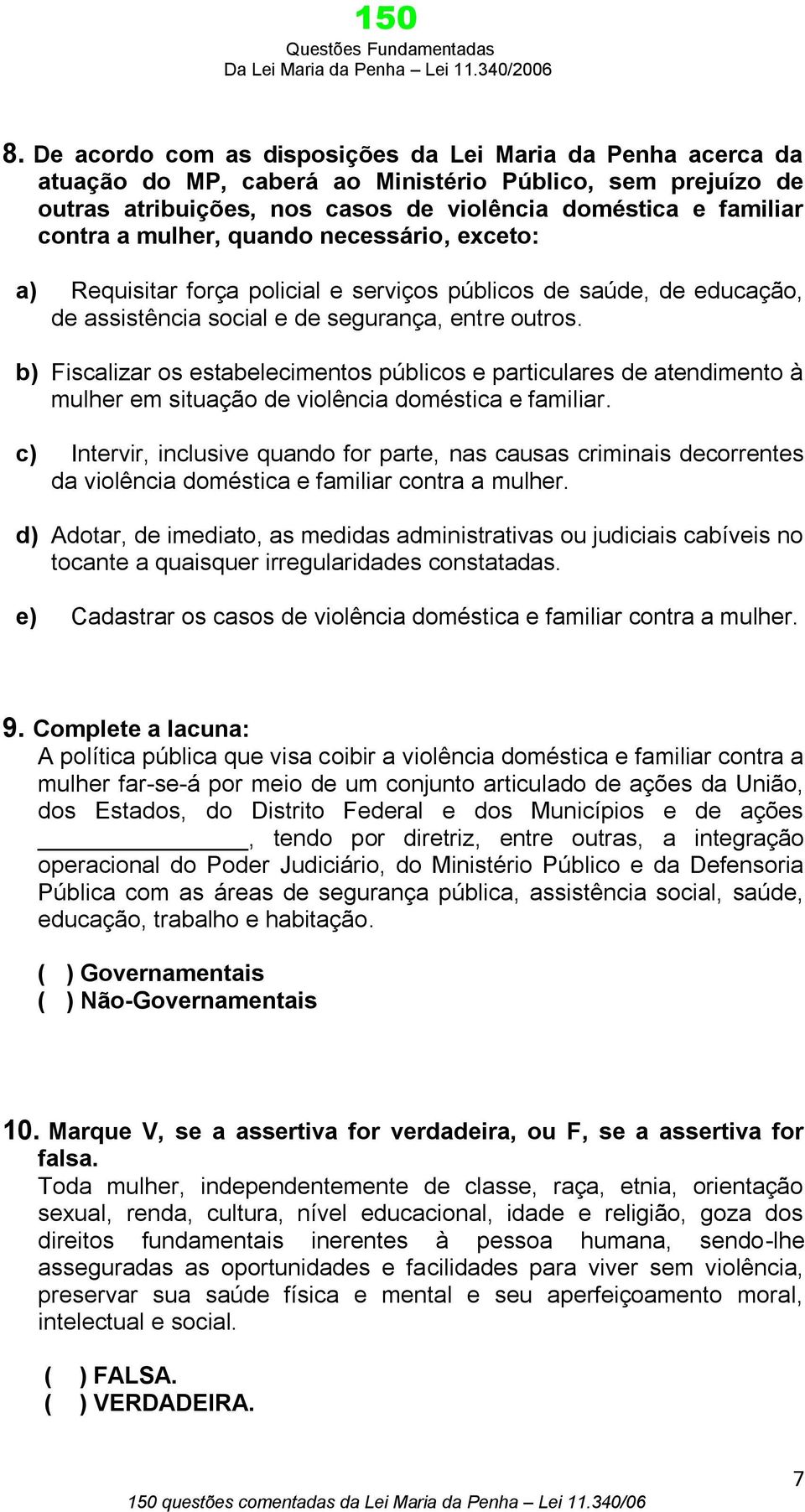 150
Questões Fundamentadas
Da Lei Maria da Penha – Lei 11.340/2006

8. De acordo com as disposições da Lei Maria da Penha acerca da atuação do MP, caberá ao Ministério Público, sem prejuízo de outras atribuições, nos casos de violência doméstica e familiar contra a mulher, quando necessário, exceto:

a) Requisitar força policial e serviços públicos de saúde, de educação, de assistência social e de segurança, entre outros.

b) Fiscalizar os estabelecimentos públicos e particulares de atendimento à mulher em situação de violência doméstica e familiar.

c) Intervir, inclusive quando for parte, nas causas criminais decorrentes da violência doméstica e familiar contra a mulher.

d) Adotar, de imediato, as medidas administrativas ou judiciais cabíveis no tocante a quaisquer irregularidades constatadas.

e) Cadastrar os casos de violência doméstica e familiar contra a mulher.

9. Complete a lacuna:
A política pública que visa coibir a violência doméstica e familiar contra a mulher far-se-á por meio de um conjunto articulado de ações da União, dos Estados, do Distrito Federal e dos Municípios e de ações ______________, tendo por diretriz, entre outras, a integração operacional do Poder Judiciário, do Ministério Público e da Defensoria Pública com as áreas de segurança pública, assistência social, saúde, educação, trabalho e habitação.

( ) Governamentais
( ) Não-Governamentais

10. Marque V, se a assertiva for verdadeira, ou F, se a assertiva for falsa.
Toda mulher, independentemente de classe, raça, etnia, orientação sexual, renda, cultura, nível educacional, idade e religião, goza dos direitos fundamentais inerentes à pessoa humana, sendo-lhe asseguradas as oportunidades e facilidades para viver sem violência, preservar sua saúde física e mental e seu aperfeiçoamento moral, intelectual e social.

( ) FALSA.
( ) VERDADEIRA.

7
150 questões comentadas da Lei Maria da Penha – Lei 11.340/06